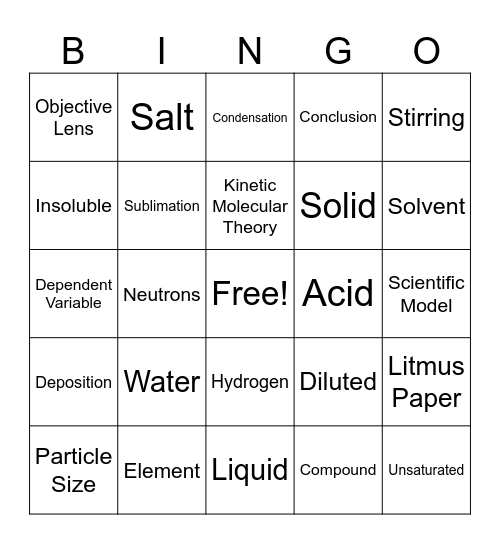 | B | I | N | G | O |
|---|---|---|---|---|
| Objective Lens | Salt | Condensation | Conclusion | Stirring |
| Insoluble | Sublimation | Kinetic Molecular Theory | Solid | Solvent |
| Dependent Variable | Neutrons | Free! | Acid | Scientific Model |
| Deposition | Water | Hydrogen | Diluted | Litmus Paper |
| Particle Size | Element | Liquid | Compound | Unsaturated |